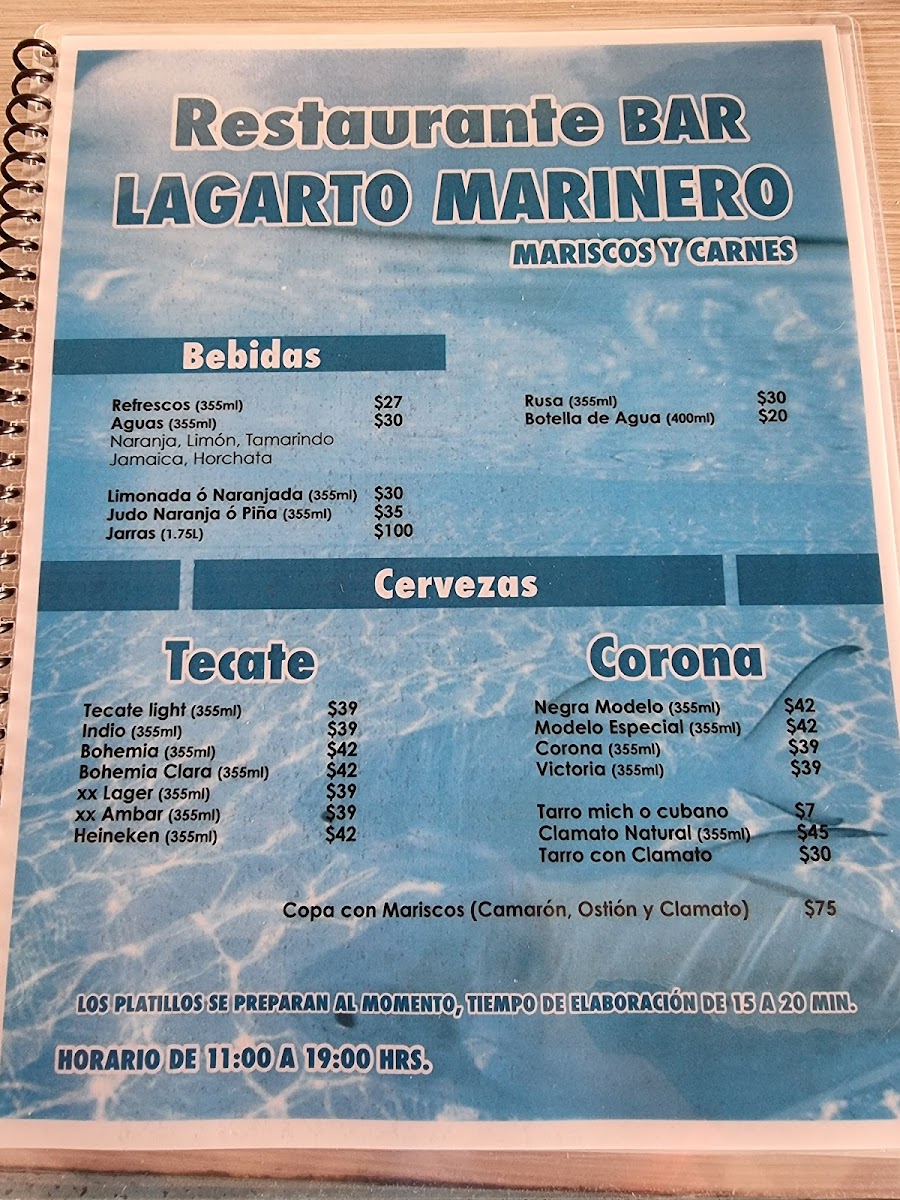 Restaurante BAR
LAGARTO MARINERO
MARISCOS Y CARNES

Bebidas

Refrescos (355ml) $27
Aguas (355ml) $30
Naranja, Limón, Tamarindo
Jamaica, Horchata

Limonada ó Naranjada (355ml) $30
Judo Naranja ó Piña (355ml) $35
Jarras (1.75L) $100

Rusa (355ml) $30
Botella de Agua (400ml) $20

Cervezas

Tecate

Tecate light (355ml) $39
Indio (355ml) $39
Bohemia (355ml) $42
Bohemia Clara (355ml) $42
xx Lager (355ml) $39
xx Ambar (355ml) $39
Heineken (355ml) $42

Corona

Negra Modelo (355ml) $42
Modelo Especial (355ml) $42
Corona (355ml) $39
Victoria (355ml) $39

Tarro mich o cubano $7
Clamato Natural (355ml) $45
Tarro con Clamato $30

Copa con Mariscos (Camarón, Ostión y Clamato) $75

LOS PLATILLOS SE PREPARAN AL MOMENTO, TIEMPO DE ELABORACIÓN DE 15 A 20 MIN.

HORARIO DE 11:00 A 19:00 HRS.